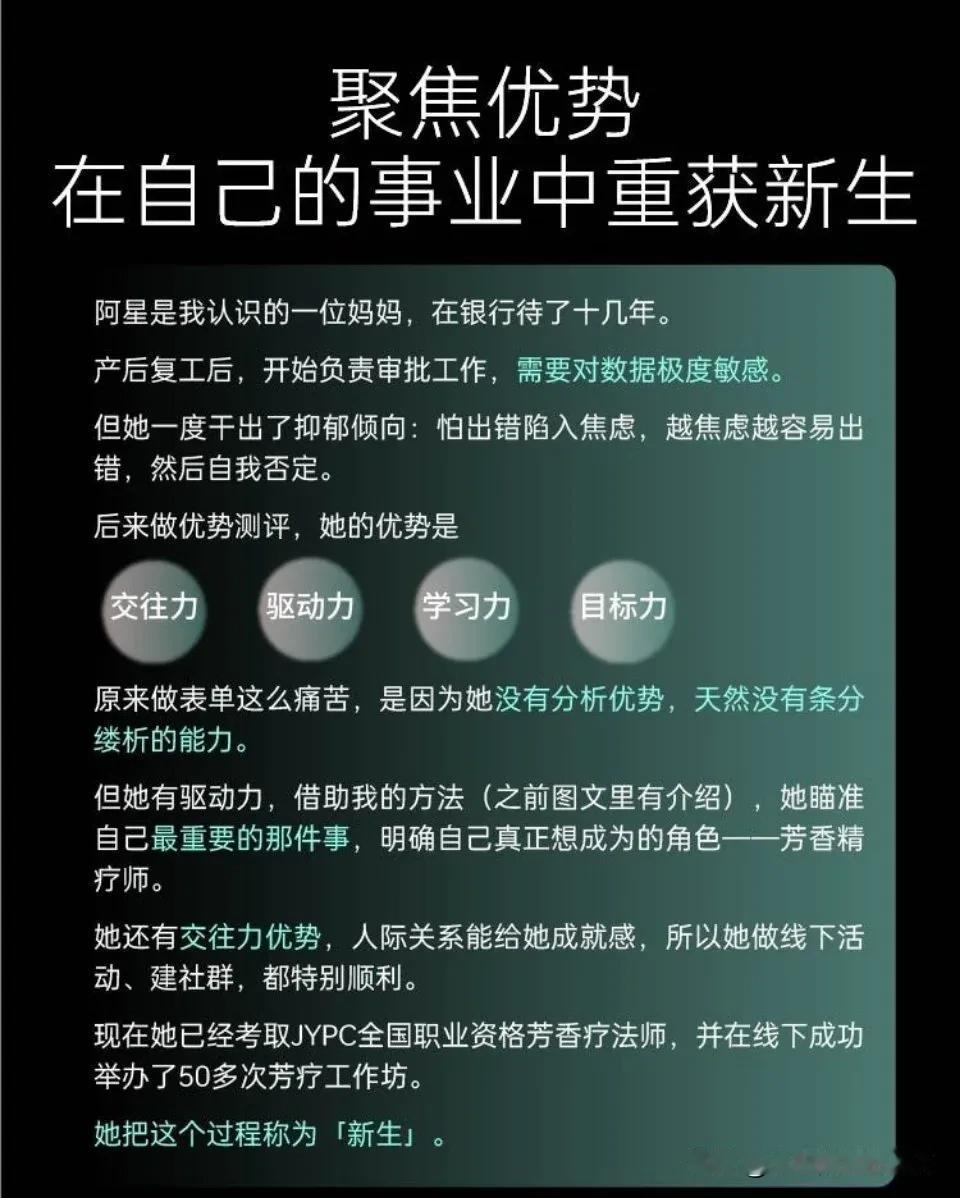 聚焦优势
在自己的事业中重获新生

阿星是我认识的一位妈妈，在银行待了十几年。

产后复工后，开始负责审批工作，需要对数据极度敏感。

但她一度干出了抑郁倾向：怕出错陷入焦虑，越焦虑越容易出错，然后自我否定。

后来做优势测评，她的优势是

交往力 驱动力 学习力 目标力

原来做表单这么痛苦，是因为她没有分析优势，天然没有条分缕析的能力。

但她有驱动力，借助我的方法（之前图文里有介绍），她瞄准自己最重要的那件事，明确自己真正想成为的角色——芳香精疗师。

她还有交往力优势，人际关系能给她成就感，所以她做线下活动、建社群，都特别顺利。

现在她已经考取JYPC全国职业资格芳香疗法师，并在线下成功举办了50多次芳疗工作坊。

她把这个过程称为「新生」。